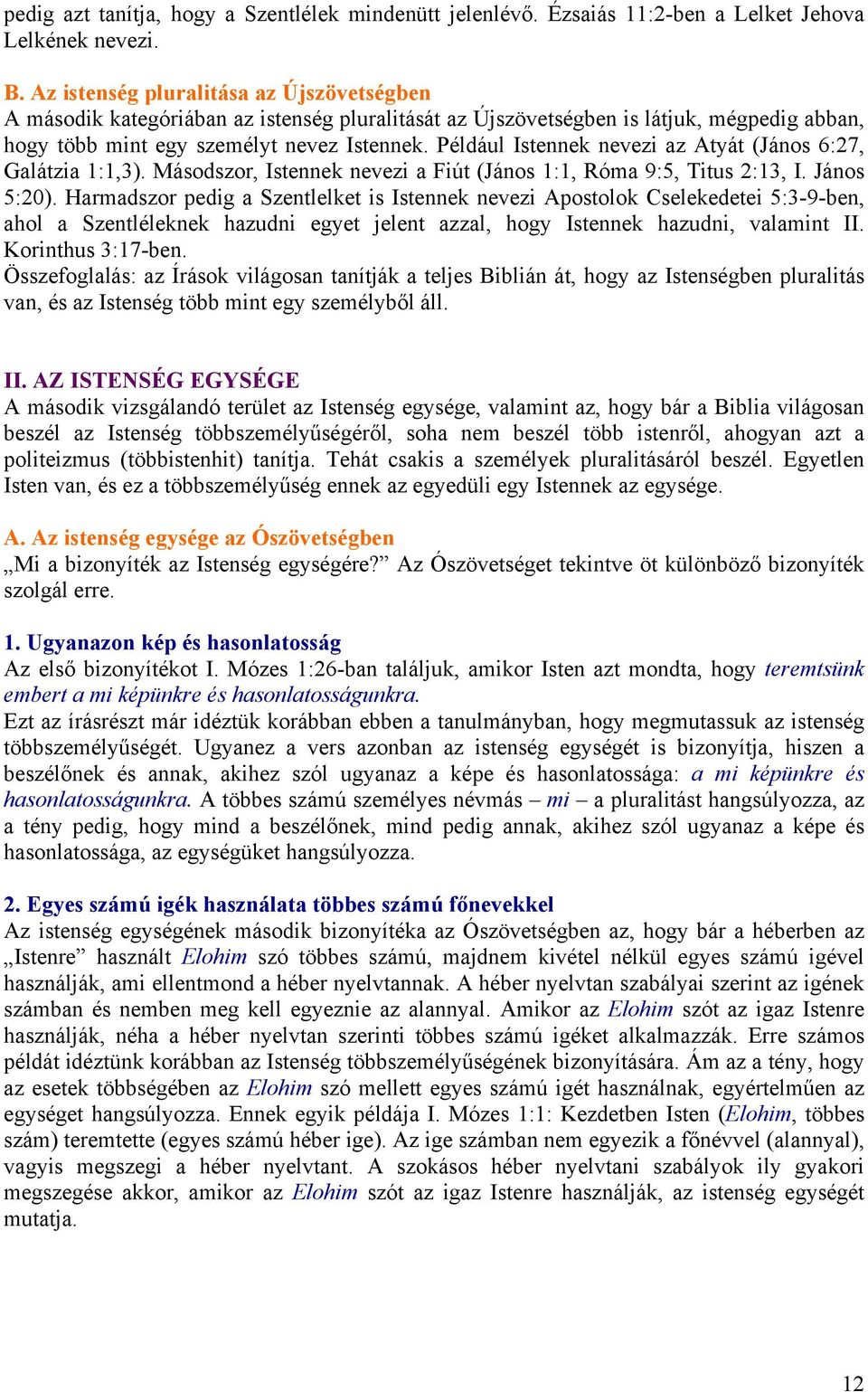 pedig azt tanítja, hogy a Szentlélek mindenütt jelenlévő. Ézsaiás 11:2-ben a Lelket Jehova Lelkének nevezi.

B. Az istenség pluralitása az Újszövetségben
A második kategóriában az istenség pluralitását az Újszövetségben is látjuk, mégpedig abban, hogy több mint egy személyt nevez Istennek. Például Istennek nevezi az Atyát (János 6:27, Galátzia 1:1,3). Másodszor, Istennek nevezi a Fiút (János 1:1, Róma 9:5, Titus 2:13, I. János 5:20). Harmadszor pedig a Szentlelket is Istennek nevezi Apostolok Cselekedetei 5:3-9-ben, ahol a Szentléleknek hazudni egyet jelent azzal, hogy Istennek hazudni, valamint II. Korinthus 3:17-ben.
Összefoglalás: az Írások világosan tanítják a teljes Biblián át, hogy az Istenségben pluralitás van, és az Istenség több mint egy személyből áll.

II. AZ ISTENSÉG EGYSÉGE
A második vizsgálandó terület az Istenség egysége, valamint az, hogy bár a Biblia világosan beszél az Istenség többszemélyűségéről, soha nem beszél több istenről, ahogyan azt a politeizmus (többistenhit) tanítja. Tehát csakis a személyek pluralitásáról beszél. Egyetlen Isten van, és ez a többszemélyűség ennek az egyedüli egy Istennek az egysége.

A. Az istenség egysége az Ószövetségben
„Mi a bizonyíték az Istenség egységére?” Az Ószövetséget tekintve öt különböző bizonyíték szolgál erre.

1. Ugyanazon kép és hasonlatosság
Az első bizonyítékot I. Mózes 1:26-ban találjuk, amikor Isten azt mondta, hogy teremtsünk embert a mi képünkre és hasonlatosságunkra.
Ezt az írásrészt már idéztük korábban ebben a tanulmányban, hogy megmutassuk az istenség többszemélyűségét. Ugyanez a vers azonban az istenség egységét is bizonyítja, hiszen a beszélőnek és annak, akihez szól ugyanaz a képe és hasonlatossága: a mi képünkre és hasonlatosságunkra. A többes számú személyes névmás – mi – a pluralitást hangsúlyozza, az a tény pedig, hogy mind a beszélőnek, mind pedig annak, akihez szól ugyanaz a képe és hasonlatossága, az egységüket hangsúlyozza.

2. Egyes számú igék használata többes számú főnevekkel
Az istenség egységének második bizonyítéka az Ószövetségben az, hogy bár a héberben az „Istenre” használt Elohim szó többes számú, majdnem kivétel nélkül egyes számú igével használják, ami ellentmond a héber nyelvtannak. A héber nyelvtan szabályai szerint az igének számban és nemben meg kell egyeznie az alannyal. Amikor az Elohim szót az igaz Istenre használják, néha a héber nyelvtan szerinti többes számú igéket alkalmazzák. Erre számos példát idéztünk korábban az Istenség többszemélyűségének bizonyítására. Ám az a tény, hogy az esetek többségében az Elohim szó mellett egyes számú igét használnak, egyértelműen az egységet hangsúlyozza. Ennek egyik példája I. Mózes 1:1: Kezdetben Isten (Elohim, többes szám) teremtette (egyes számú héber ige). Az ige számban nem egyezik a főnévvel (alannyal), vagyis megszegi a héber nyelvtant. A szokásos héber nyelvtani szabályok ily gyakori megszegése akkor, amikor az Elohim szót az igaz Istenre használják, az istenség egységét mutatja.

12